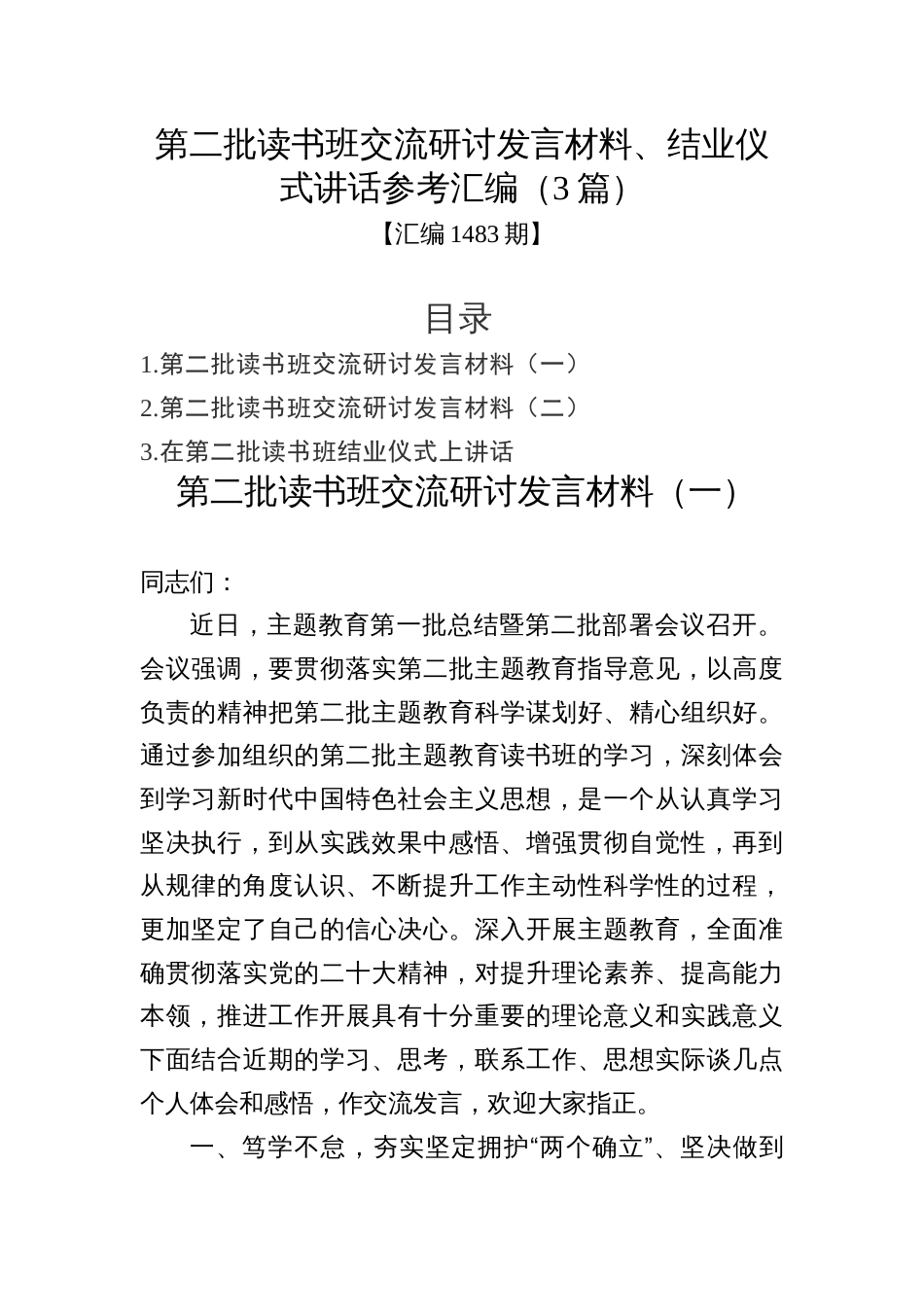 第二批读书班交流研讨发言材料、结业仪式讲话参考汇编（3篇）

【汇编1483期】

目录

1.第二批读书班交流研讨发言材料（一）

2.第二批读书班交流研讨发言材料（二）

3.在第二批读书班结业仪式上讲话

第二批读书班交流研讨发言材料（一）

同志们：

近日，主题教育第一批总结暨第二批部署会议召开。会议强调，要贯彻落实第二批主题教育指导意见，以高度负责的精神把第二批主题教育科学谋划好、精心组织好。通过参加组织的第二批主题教育读书班的学习，深刻体会到学习新时代中国特色社会主义思想，是一个从认真学习坚决执行，到从实践效果中感悟、增强贯彻自觉性，再到从规律的角度认识、不断提升工作主动性科学性的过程，更加坚定了自己的信心决心。深入开展主题教育，全面准确贯彻落实党的二十大精神，对提升理论素养、提高能力本领，推进工作开展具有十分重要的理论意义和实践意义下面结合近期的学习、思考，联系工作、思想实际谈几点个人体会和感悟，作交流发言，欢迎大家指正。

一、笃学不怠，夯实坚定拥护“两个确立”、坚决做到